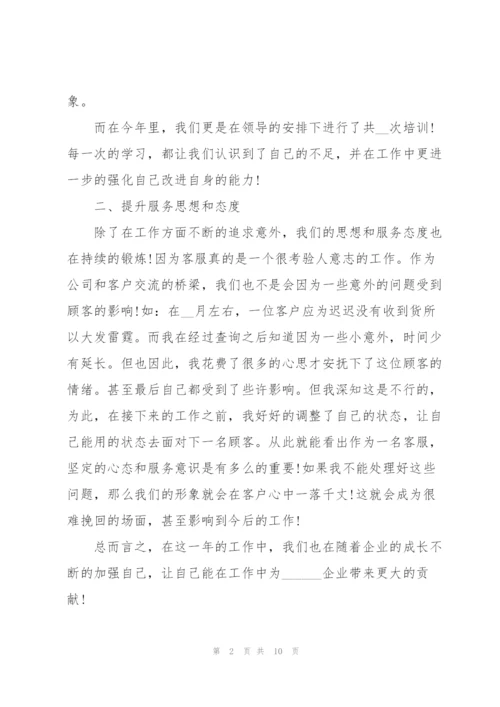 象。

而在今年里，我们更是在领导的安排下进行了共__次培训！每一次的学习，都让我们认识到了自己的不足，并在工作中更进一步的强化自己改进自身的能力！

二、提升服务思想和态度

除了在工作方面不断的追求意外，我们的思想和服务态度也在持续的锻炼！因为客服真的是一个很考验人意志的工作。作为公司和客户交流的桥梁，我们也不是会因为一些意外的问题受到顾客的影响！如：在__月左右，一位客户应为迟迟没有收到货所以大发雷霆。而我在经过查询之后知道因为一些小意外，时间少有延长。但也因此，我花费了很多的心思才安抚下了这位顾客的情绪。甚至最后自己都受到了些许影响。但我深知这是不行的，为此，在接下来的工作之前，我好好的调整了自己的状态，让自己能用的状态去面对下一名顾客。从此就能看出作为一名客服，坚定的心态和服务意识是有多么的重要！如果我不能处理好这些问题，那么我们的形象就会在客户心中一落千丈！这就会成为很难挽回的场面，甚至影响到今后的工作！

总而言之，在这一年的工作中，我们也在随着企业的成长不断的加强自己，让自己能在工作中为______企业带来更大的贡献！

第 2 页 共 10 页